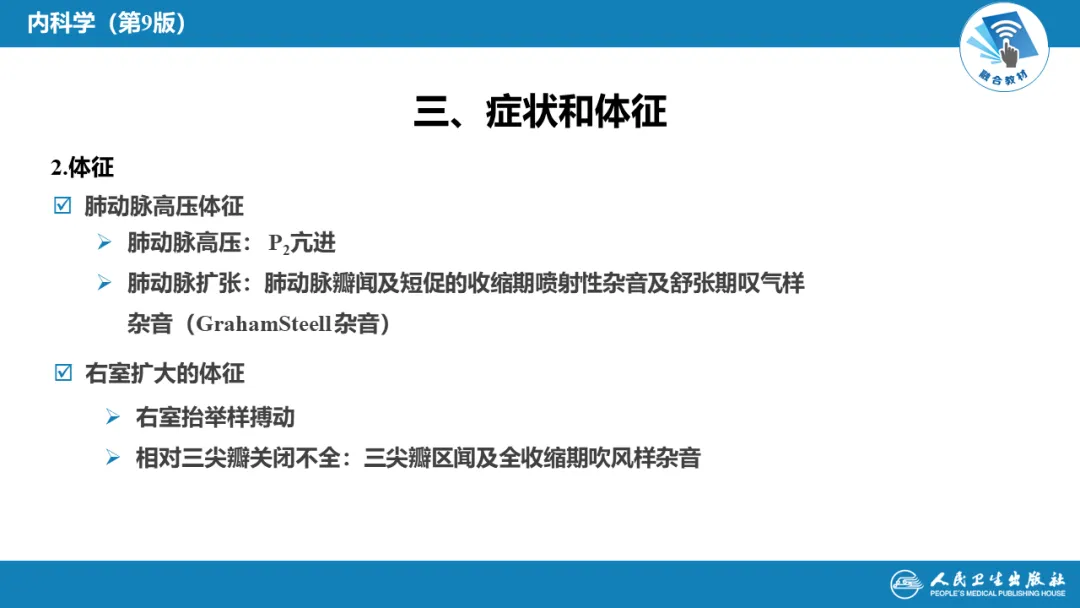 内科学（第9版）

融合教材

三、症状和体征

2.体征

☑ 肺动脉高压体征

➢ 肺动脉高压：$P_2$亢进

➢ 肺动脉扩张：肺动脉瓣闻及短促的收缩期喷射性杂音及舒张期叹气样杂音（GrahamSteell杂音）

☑ 右室扩大的体征

➢ 右室抬举样搏动

➢ 相对三尖瓣关闭不全：三尖瓣区闻及全收缩期吹风样杂音

人民卫生出版社
PEOPLE'S MEDICAL PUBLISHING HOUSE